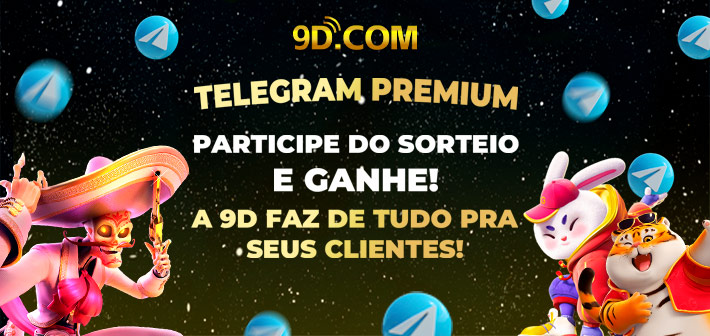 9D.COM

TELEGRAM PREMIUM

PARTICIPE DO SORTEIO E GANHE!

A 9D FAZ DE TUDO PRA SEUS CLIENTES!